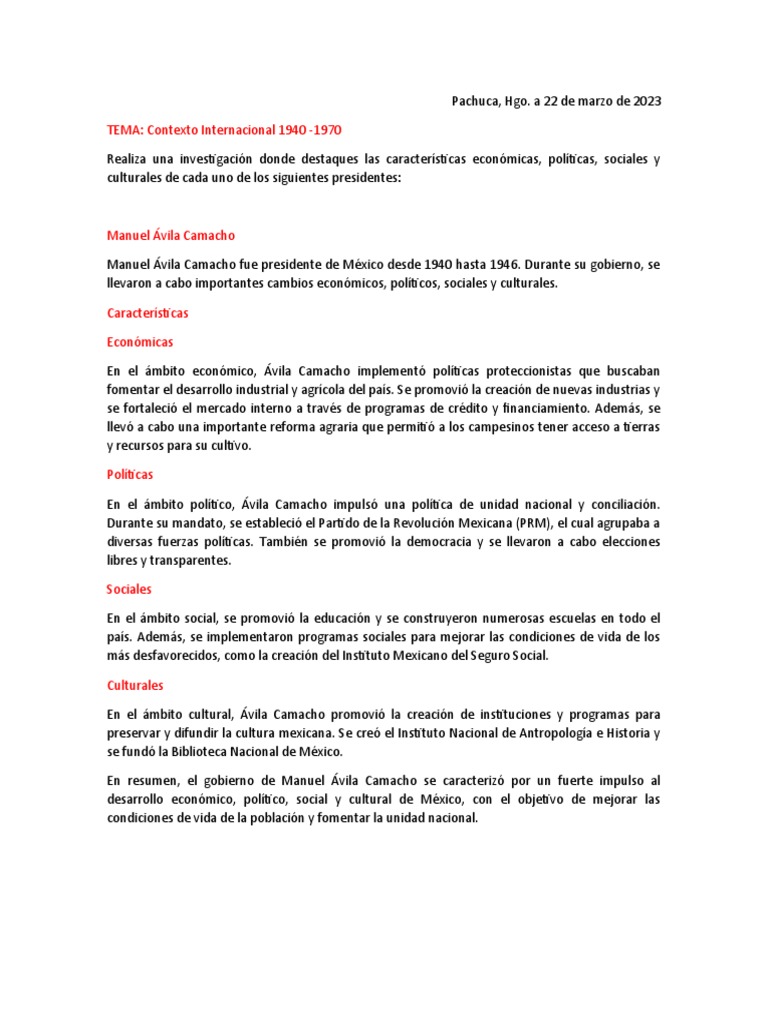 Pachuca, Hgo. a 22 de marzo de 2023

TEMA: Contexto Internacional 1940 -1970

Realiza una investigación donde destaques las características económicas, políticas, sociales y culturales de cada uno de los siguientes presidentes:

Manuel Ávila Camacho

Manuel Ávila Camacho fue presidente de México desde 1940 hasta 1946. Durante su gobierno, se llevaron a cabo importantes cambios económicos, políticos, sociales y culturales.

Características

Económicas

En el ámbito económico, Ávila Camacho implementó políticas proteccionistas que buscaban fomentar el desarrollo industrial y agrícola del país. Se promovió la creación de nuevas industrias y se fortaleció el mercado interno a través de programas de crédito y financiamiento. Además, se llevó a cabo una importante reforma agraria que permitió a los campesinos tener acceso a tierras y recursos para su cultivo.

Políticas

En el ámbito político, Ávila Camacho impulsó una política de unidad nacional y conciliación. Durante su mandato, se estableció el Partido de la Revolución Mexicana (PRM), el cual agrupaba a diversas fuerzas políticas. También se promovió la democracia y se llevaron a cabo elecciones libres y transparentes.

Sociales

En el ámbito social, se promovió la educación y se construyeron numerosas escuelas en todo el país. Además, se implementaron programas sociales para mejorar las condiciones de vida de los más desfavorecidos, como la creación del Instituto Mexicano del Seguro Social.

Culturales

En el ámbito cultural, Ávila Camacho promovió la creación de instituciones y programas para preservar y difundir la cultura mexicana. Se creó el Instituto Nacional de Antropología e Historia y se fundó la Biblioteca Nacional de México.

En resumen, el gobierno de Manuel Ávila Camacho se caracterizó por un fuerte impulso al desarrollo económico, político, social y cultural de México, con el objetivo de mejorar las condiciones de vida de la población y fomentar la unidad nacional.